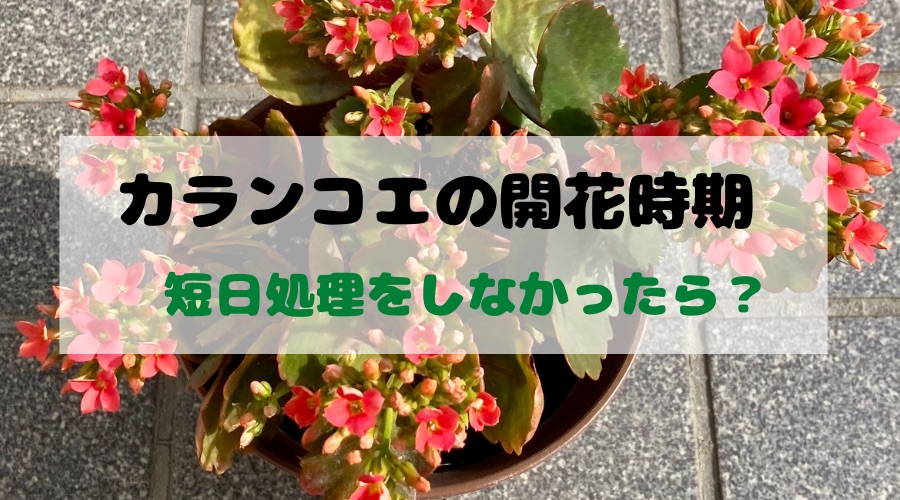 カランコエの開花時期

短日処理をしなかったら？